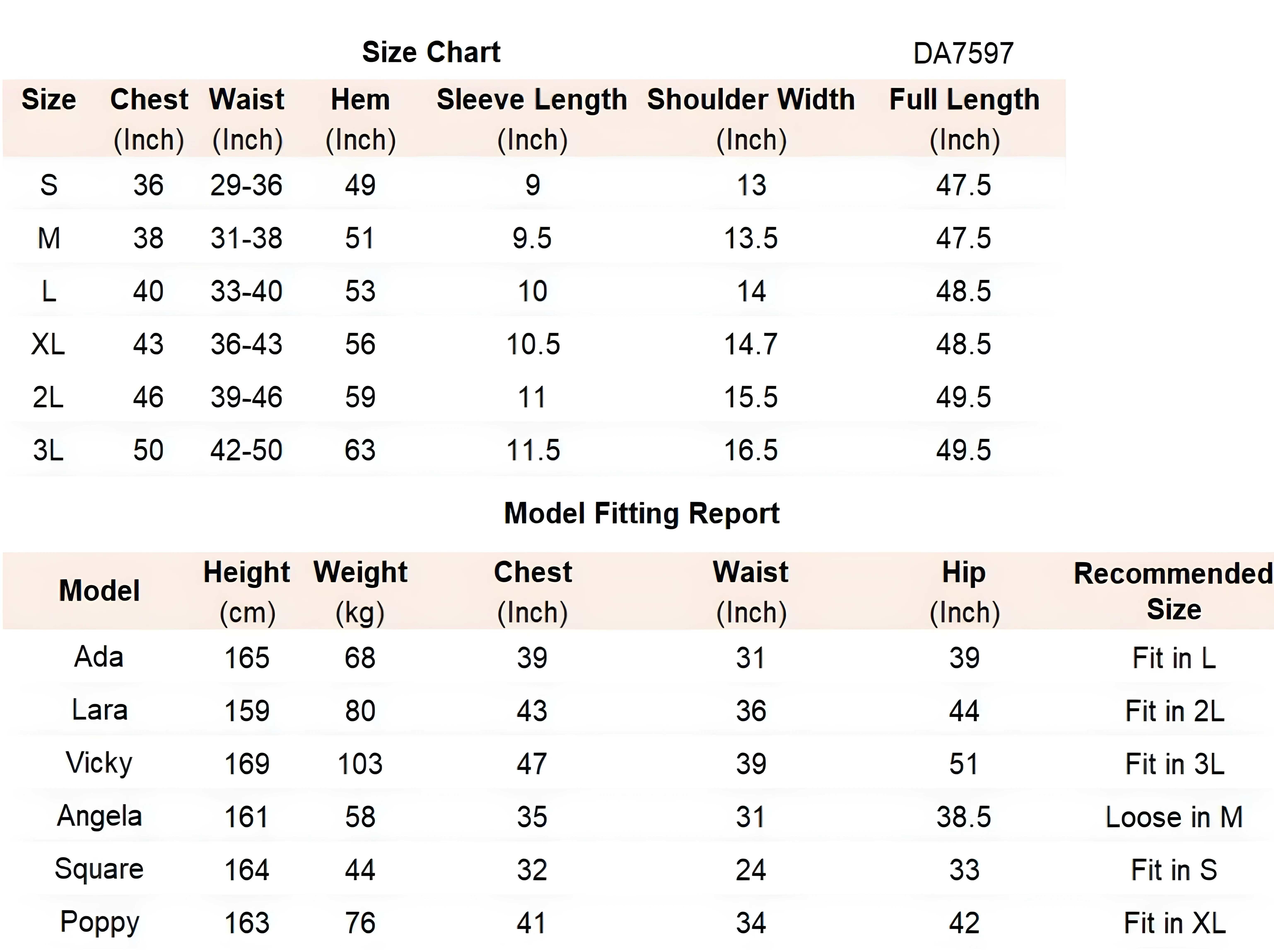 Size Chart DA7597

| Size | Chest (Inch) | Waist (Inch) | Hem (Inch) | Sleeve Length (Inch) | Shoulder Width (Inch) | Full Length (Inch) |
|---|---|---|---|---|---|---|
| S | 36 | 29-36 | 49 | 9 | 13 | 47.5 |
| M | 38 | 31-38 | 51 | 9.5 | 13.5 | 47.5 |
| L | 40 | 33-40 | 53 | 10 | 14 | 48.5 |
| XL | 43 | 36-43 | 56 | 10.5 | 14.7 | 48.5 |
| 2L | 46 | 39-46 | 59 | 11 | 15.5 | 49.5 |
| 3L | 50 | 42-50 | 63 | 11.5 | 16.5 | 49.5 |

Model Fitting Report

| Model | Height (cm) | Weight (kg) | Chest (Inch) | Waist (Inch) | Hip (Inch) | Recommended Size |
|---|---|---|---|---|---|---|
| Ada | 165 | 68 | 39 | 31 | 39 | Fit in L |
| Lara | 159 | 80 | 43 | 36 | 44 | Fit in 2L |
| Vicky | 169 | 103 | 47 | 39 | 51 | Fit in 3L |
| Angela | 161 | 58 | 35 | 31 | 38.5 | Loose in M |
| Square | 164 | 44 | 32 | 24 | 33 | Fit in S |
| Poppy | 163 | 76 | 41 | 34 | 42 | Fit in XL |